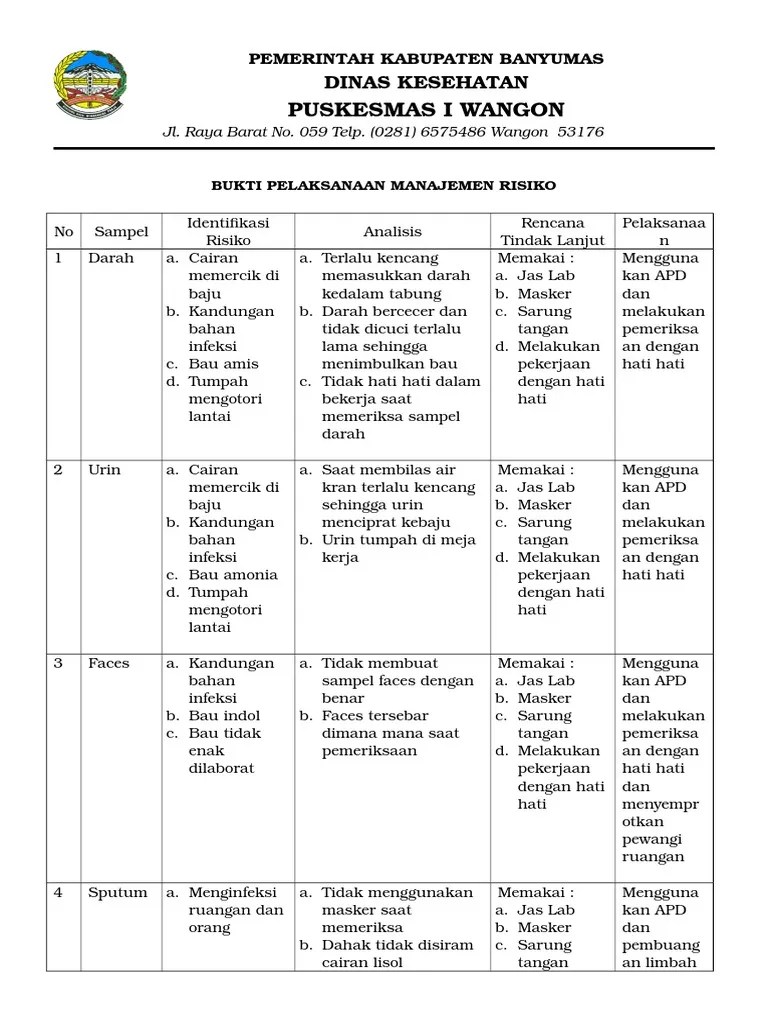 PEMERINTAH KABUPATEN BANYUMAS
DINAS KESEHATAN
PUSKESMAS I WANGON
Jl. Raya Barat No. 059 Telp. (0281) 6575486 Wangon 53176

BUKTI PELAKSANAAN MANAJEMEN RISIKO

| No | Sampel | Identifikasi Risiko | Analisis | Rencana Tindak Lanjut | Pelaksanaan |
|---|---|---|---|---|---|
| 1 | Darah | a. Cairan memercik di baju b. Kandungan bahan infeksi c. Bau amis d. Tumpah mengotori lantai | a. Terlalu kencang memasukkan darah kedalam tabung b. Darah bercecer dan tidak dicuci terlalu lama sehingga menimbulkan bau c. Tidak hati hati dalam bekerja saat memeriksa sampel darah | Memakai : a. Jas Lab b. Masker c. Sarung tangan d. Melakukan pekerjaan dengan hati hati | Menggunakan APD dan melakukan pemeriksaan dengan hati hati |
| 2 | Urin | a. Cairan memercik di baju b. Kandungan bahan infeksi c. Bau amonia d. Tumpah mengotori lantai | a. Saat membilas air kran terlalu kencang sehingga urin menciprat kebaju b. Urin tumpah di meja kerja | Memakai : a. Jas Lab b. Masker c. Sarung tangan d. Melakukan pekerjaan dengan hati hati | Menggunakan APD dan melakukan pemeriksaan dengan hati hati |
| 3 | Faces | a. Kandungan bahan infeksi b. Bau indol c. Bau tidak enak dilaborat | a. Tidak membuat sampel faces dengan benar b. Faces tersebar dimana mana saat pemeriksaan | Memakai : a. Jas Lab b. Masker c. Sarung tangan d. Melakukan pekerjaan dengan hati hati | Menggunakan APD dan melakukan pemeriksaan dengan hati hati dan menyemprotkan pewangi ruangan |
| 4 | Sputum | a. Menginfeksi ruangan dan orang | a. Tidak menggunakan masker saat memeriksa b. Dahak tidak disiram cairan lisol | Memakai : a. Jas Lab b. Masker c. Sarung tangan | Menggunakan APD dan pembuangan limbah |